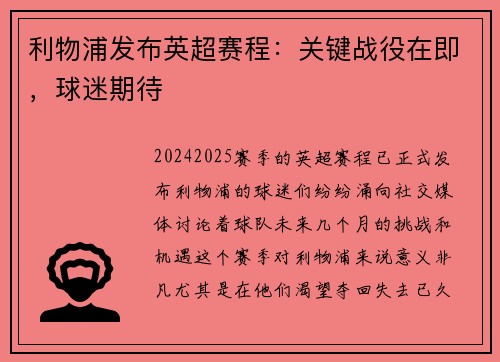 利物浦发布英超赛程：关键战役在即，球迷期待

20242025赛季的英超赛程已正式发布利物浦的球迷们纷纷涌向社交媒体讨论着球队未来几个月的挑战和机遇这个赛季对利物浦来说意义非凡尤其是在他们渴望夺回失去已久